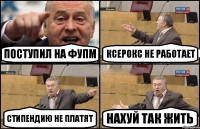 ПОСТУПИЛ НА ФУПМ

КСЕРОКС НЕ РАБОТАЕТ

СТИПЕНДИЮ НЕ ПЛАТЯТ

НАХУЙ ТАК ЖИТЬ